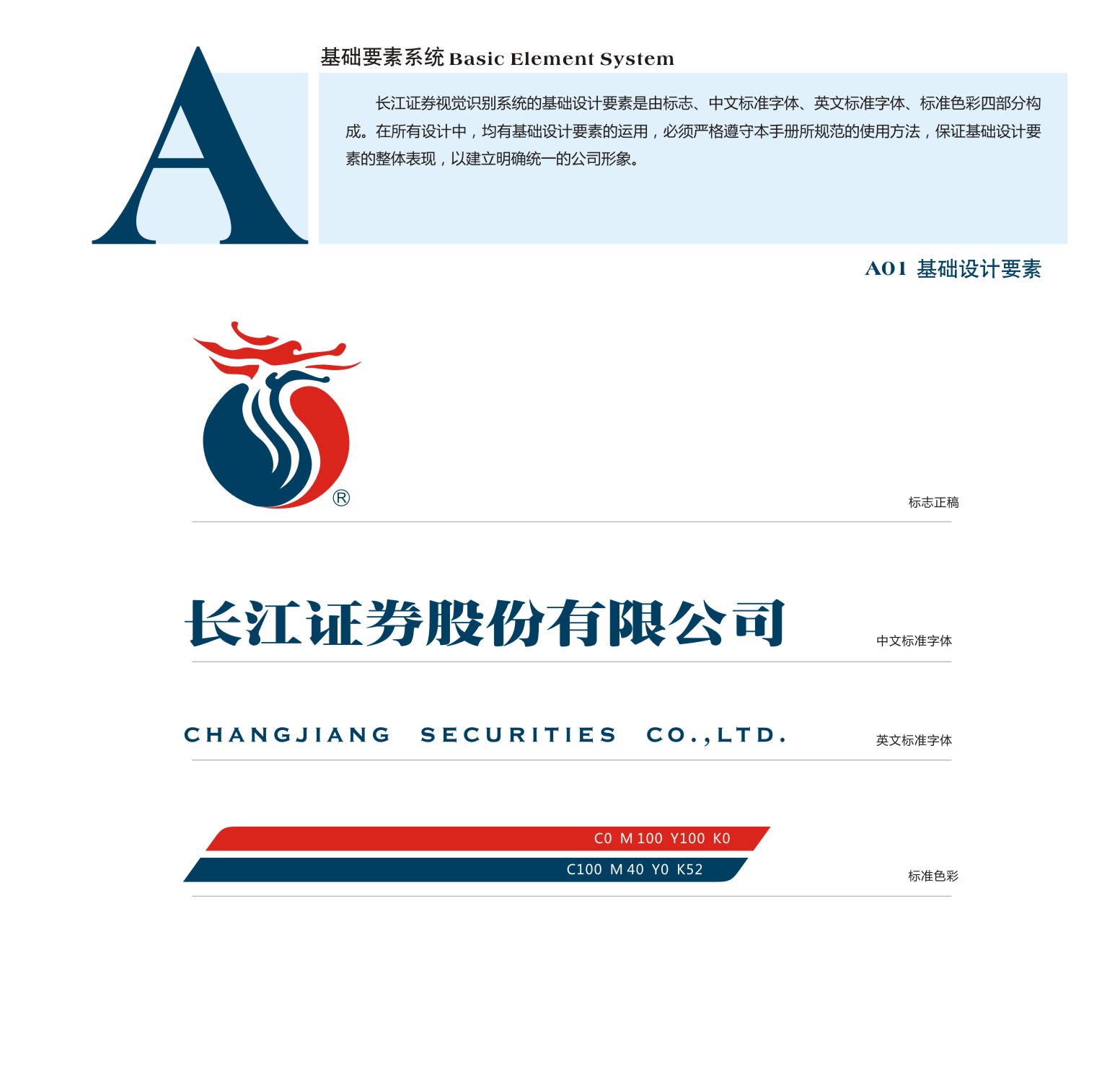 A

基础要素系统 Basic Element System

长江证券视觉识别系统的基础设计要素是由标志、中文标准字体、英文标准字体、标准色彩四部分构成。在所有设计中，均有基础设计要素的运用，必须严格遵守本手册所规范的使用方法，保证基础设计要素的整体表现，以建立明确统一的公司形象。

A01 基础设计要素

®

标志正稿

长江证券股份有限公司

中文标准字体

CHANGJIANG SECURITIES CO.,LTD.

英文标准字体

C0 M100 Y100 K0

C100 M40 Y0 K52

标准色彩